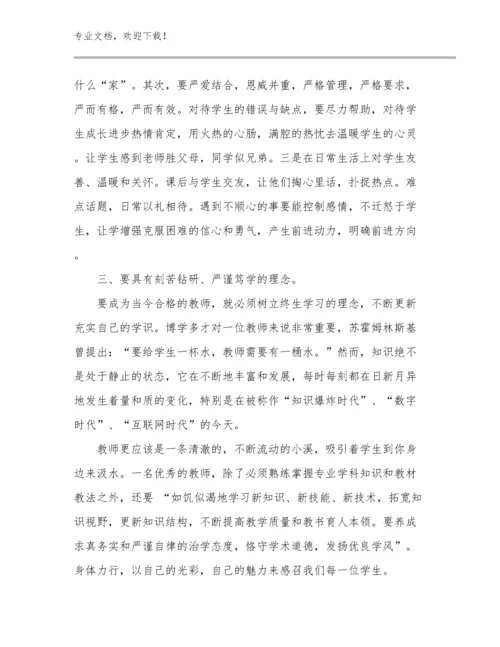 专业文档，欢迎下载！

什么“家”。其次，要严爱结合，恩威并重，严格管理，严格要求，严而有格，严而有效。对待学生的错误与缺点，要尽力帮助，对待学生成长进步热情肯定，用火热的心肠，满腔的热忱去温暖学生的心灵。让学生感到老师胜父母，同学似兄弟。三是在日常生活上对学生友善、温暖和关怀。课后与学生交友，让他们掏心里话，扑捉热点。难点话题，日常以礼相待。遇到不顺心的事要能控制感情，不迁怒于学生，让学增强克服困难的信心和勇气，产生前进动力，明确前进方向。

三、要具有刻苦钻研、严谨笃学的理念。

要成为当今合格的教师，就必须树立终生学习的理念，不断更新充实自己的学识。博学多才对一位教师来说非常重要，苏霍姆林斯基曾提出：“要给学生一杯水，教师需要有一桶水。”然而，知识绝不是处于静止的状态，它在不断地丰富和发展，每时每刻都在日新月异地发生着量和质的变化，特别是在被称作“知识爆炸时代”、“数字时代”、“互联网时代”的今天。

教师更应该是一条清澈的，不断流动的小溪，吸引着学生到你身边来汲水。一名优秀的教师，除了必须熟练掌握专业学科知识和教材教法之外，还要 “如饥似渴地学习新知识、新技能、新技术，拓宽知识视野，更新知识结构，不断提高教学质量和教书育人本领。要养成求真务实和严谨自律的治学态度，恪守学术道德，发扬优良学风”。身体力行，以自己的光彩，自己的魅力来感召我们每一位学生。